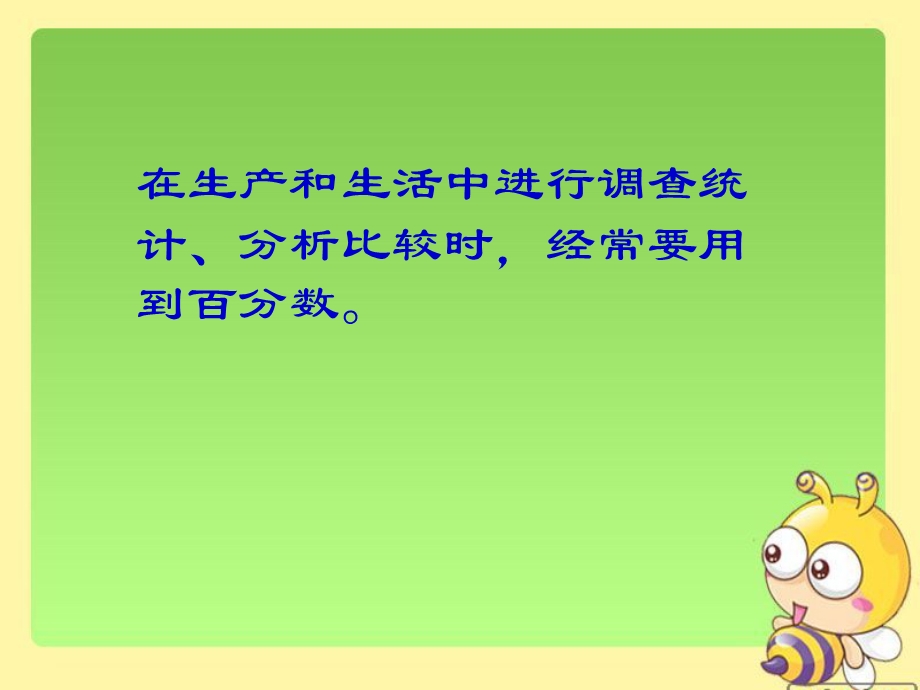 在生产和生活中进行调查统计、分析比较时，经常要用到百分数。